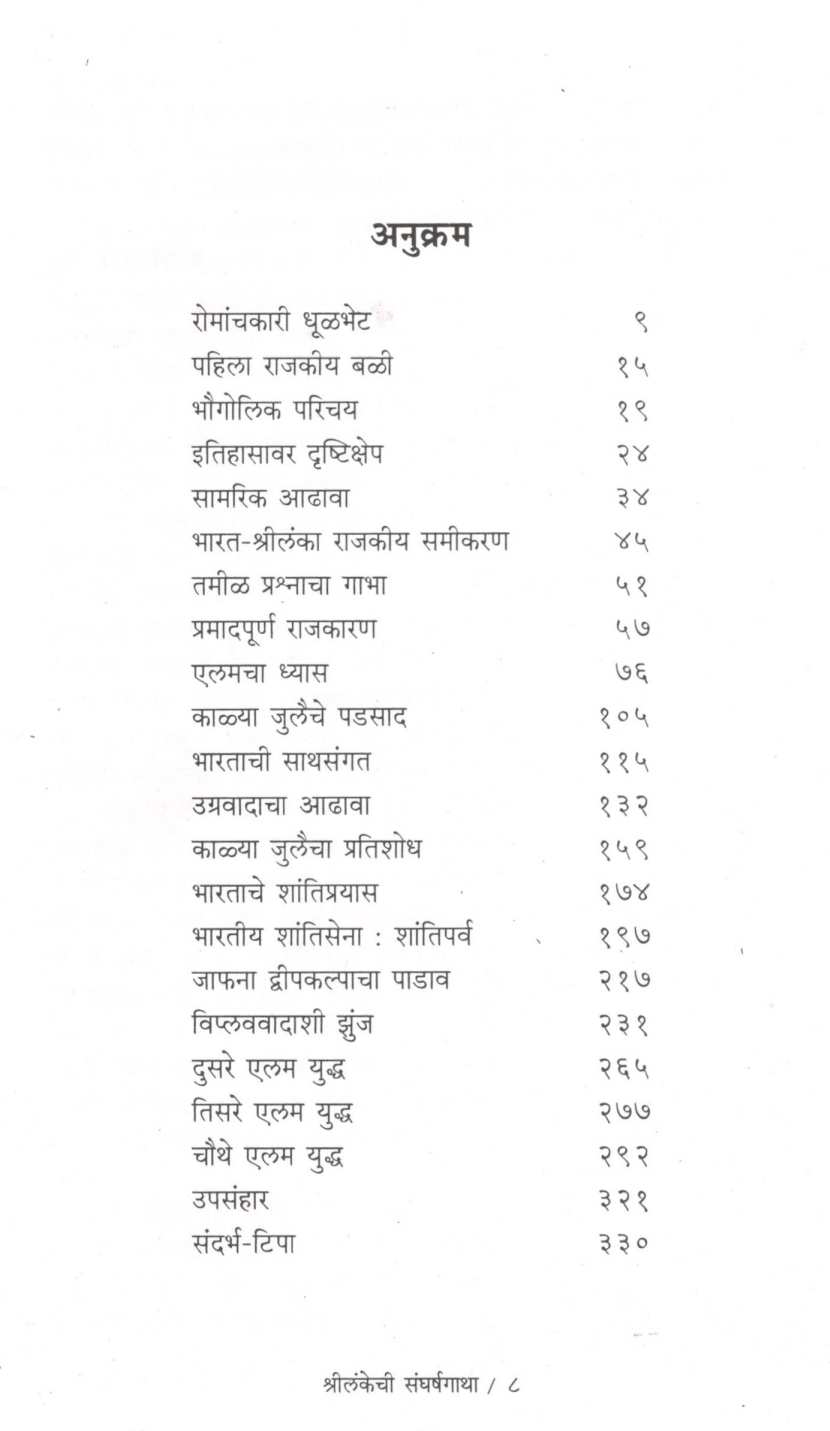 अनुक्रम

| | |
|---|---|
| रोमांचकारी धूळभेट | ९ |
| पहिला राजकीय बळी | १५ |
| भौगोलिक परिचय | १९ |
| इतिहासावर दृष्टिक्षेप | २४ |
| सामरिक आढावा | ३४ |
| भारत-श्रीलंका राजकीय समीकरण | ४५ |
| तमीळ प्रश्नाचा गाभा | ५१ |
| प्रमादपूर्ण राजकारण | ५७ |
| एलमचा ध्यास | ७६ |
| काळ्या जुलैचे पडसाद | १०५ |
| भारताची साथसंगत | ११५ |
| उग्रवादाचा आढावा | १३२ |
| काळ्या जुलैचा प्रतिशोध | १५९ |
| भारताचे शांतिप्रयास | १७४ |
| भारतीय शांतिसेना : शांतिपर्व | १९७ |
| जाफना द्वीपकल्पाचा पाडाव | २१७ |
| विप्लववादाशी झुंज | २३१ |
| दुसरे एलम युद्ध | २६५ |
| तिसरे एलम युद्ध | २७७ |
| चौथे एलम युद्ध | २९२ |
| उपसंहार | ३२१ |
| संदर्भ-टिपा | ३३० |

श्रीलंकेची संघर्षगाथा / ८